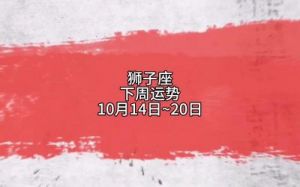 狮子座
下周运势
10月14日~20日